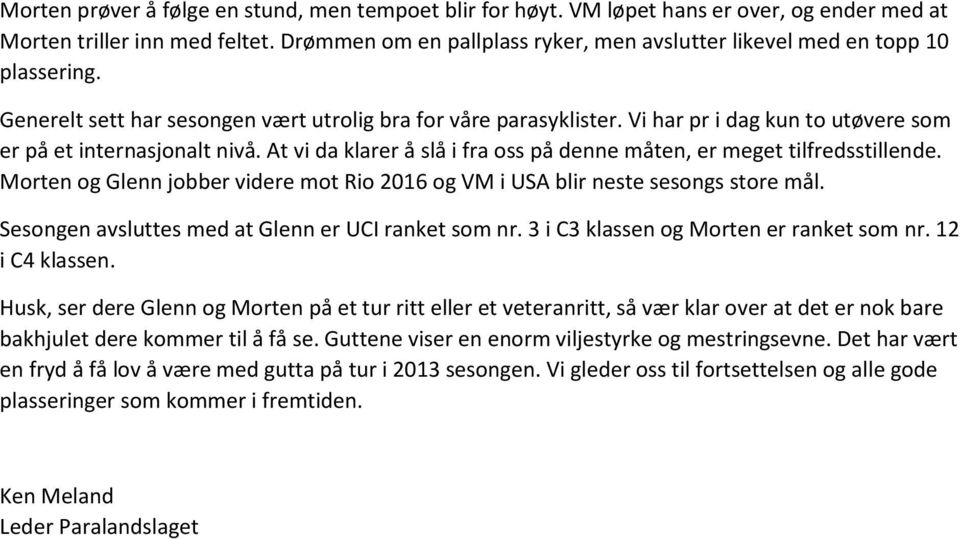 Morten prøver å følge en stund, men tempoet blir for høyt. VM løpet hans er over, og ender med at Morten triller inn med feltet. Drømmen om en pallplass ryker, men avslutter likevel med en topp 10 plassering.

Generelt sett har sesongen vært utrolig bra for våre parasyklister. Vi har pr i dag kun to utøvere som er på et internasjonalt nivå. At vi da klarer å slå i fra oss på denne måten, er meget tilfredsstillende. Morten og Glenn jobber videre mot Rio 2016 og VM i USA blir neste sesongs store mål.

Sesongen avsluttes med at Glenn er UCI ranket som nr. 3 i C3 klassen og Morten er ranket som nr. 12 i C4 klassen.

Husk, ser dere Glenn og Morten på et tur ritt eller et veteranritt, så vær klar over at det er nok bare bakhjulet dere kommer til å få se. Guttene viser en enorm viljestyrke og mestringsevne. Det har vært en fryd å få lov å være med gutta på tur i 2013 sesongen. Vi gleder oss til fortsettelsen og alle gode plasseringer som kommer i fremtiden.

Ken Meland
Leder Paralandslaget